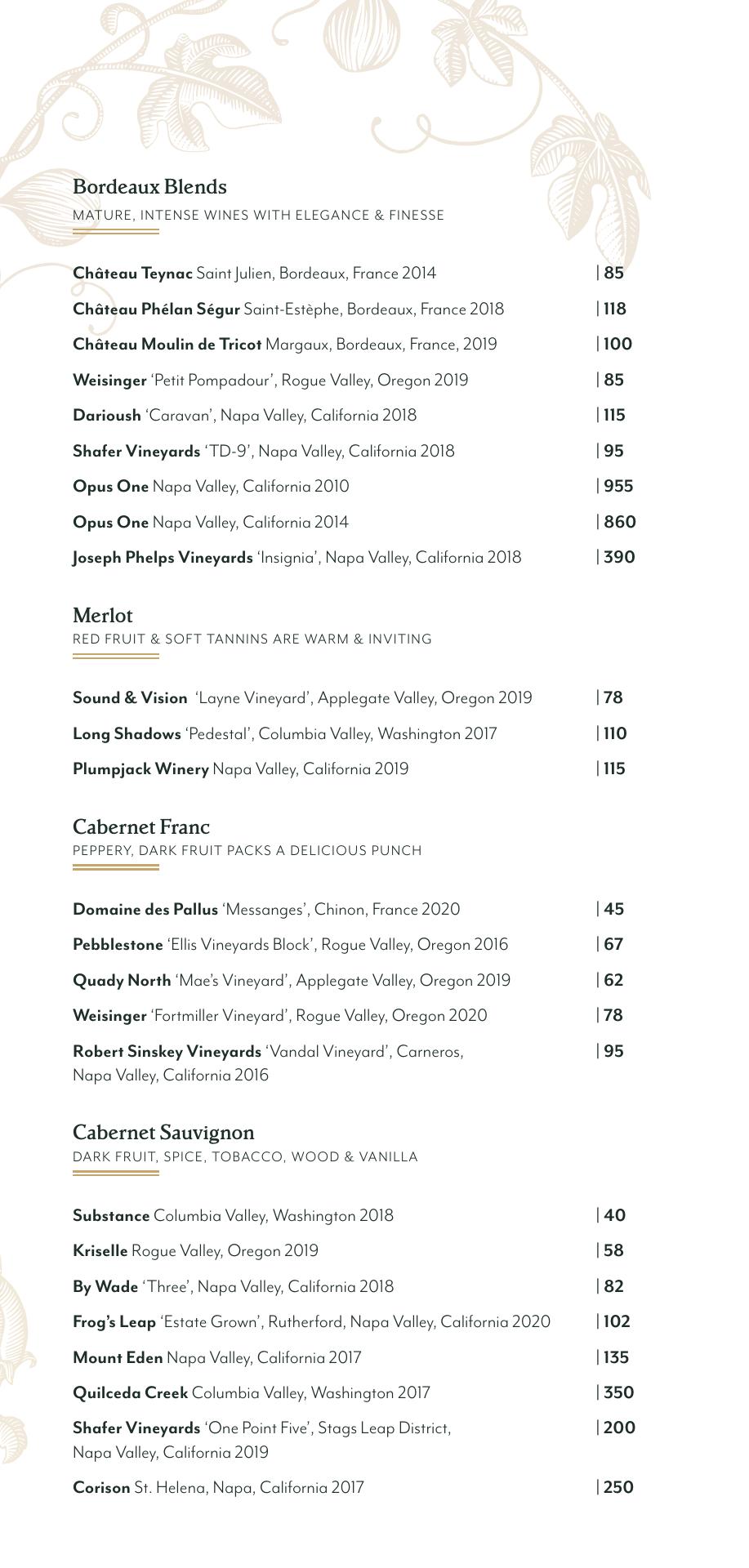 Bordeaux Blends
MATURE, INTENSE WINES WITH ELEGANCE & FINESSE

Château Teynac Saint Julien, Bordeaux, France 2014 | 85

Château Phélan Ségur Saint-Estèphe, Bordeaux, France 2018 | 118

Château Moulin de Tricot Margaux, Bordeaux, France, 2019 | 100

Weisinger 'Petit Pompadour', Rogue Valley, Oregon 2019 | 85

Darioush 'Caravan', Napa Valley, California 2018 | 115

Shafer Vineyards 'TD-9', Napa Valley, California 2018 | 95

Opus One Napa Valley, California 2010 | 955

Opus One Napa Valley, California 2014 | 860

Joseph Phelps Vineyards 'Insignia', Napa Valley, California 2018 | 390

Merlot
RED FRUIT & SOFT TANNINS ARE WARM & INVITING

Sound & Vision 'Layne Vineyard', Applegate Valley, Oregon 2019 | 78

Long Shadows 'Pedestal', Columbia Valley, Washington 2017 | 110

Plumpjack Winery Napa Valley, California 2019 | 115

Cabernet Franc
PEPPERY, DARK FRUIT PACKS A DELICIOUS PUNCH

Domaine des Pallus 'Messanges', Chinon, France 2020 | 45

Pebblestone 'Ellis Vineyards Block', Rogue Valley, Oregon 2016 | 67

Quady North 'Mae's Vineyard', Applegate Valley, Oregon 2019 | 62

Weisinger 'Fortmiller Vineyard', Rogue Valley, Oregon 2020 | 78

Robert Sinskey Vineyards 'Vandal Vineyard', Carneros, Napa Valley, California 2016 | 95

Cabernet Sauvignon
DARK FRUIT, SPICE, TOBACCO, WOOD & VANILLA

Substance Columbia Valley, Washington 2018 | 40

Kriselle Rogue Valley, Oregon 2019 | 58

By Wade 'Three', Napa Valley, California 2018 | 82

Frog's Leap 'Estate Grown', Rutherford, Napa Valley, California 2020 | 102

Mount Eden Napa Valley, California 2017 | 135

Quilceda Creek Columbia Valley, Washington 2017 | 350

Shafer Vineyards 'One Point Five', Stags Leap District, Napa Valley, California 2019 | 200

Corison St. Helena, Napa, California 2017 | 250